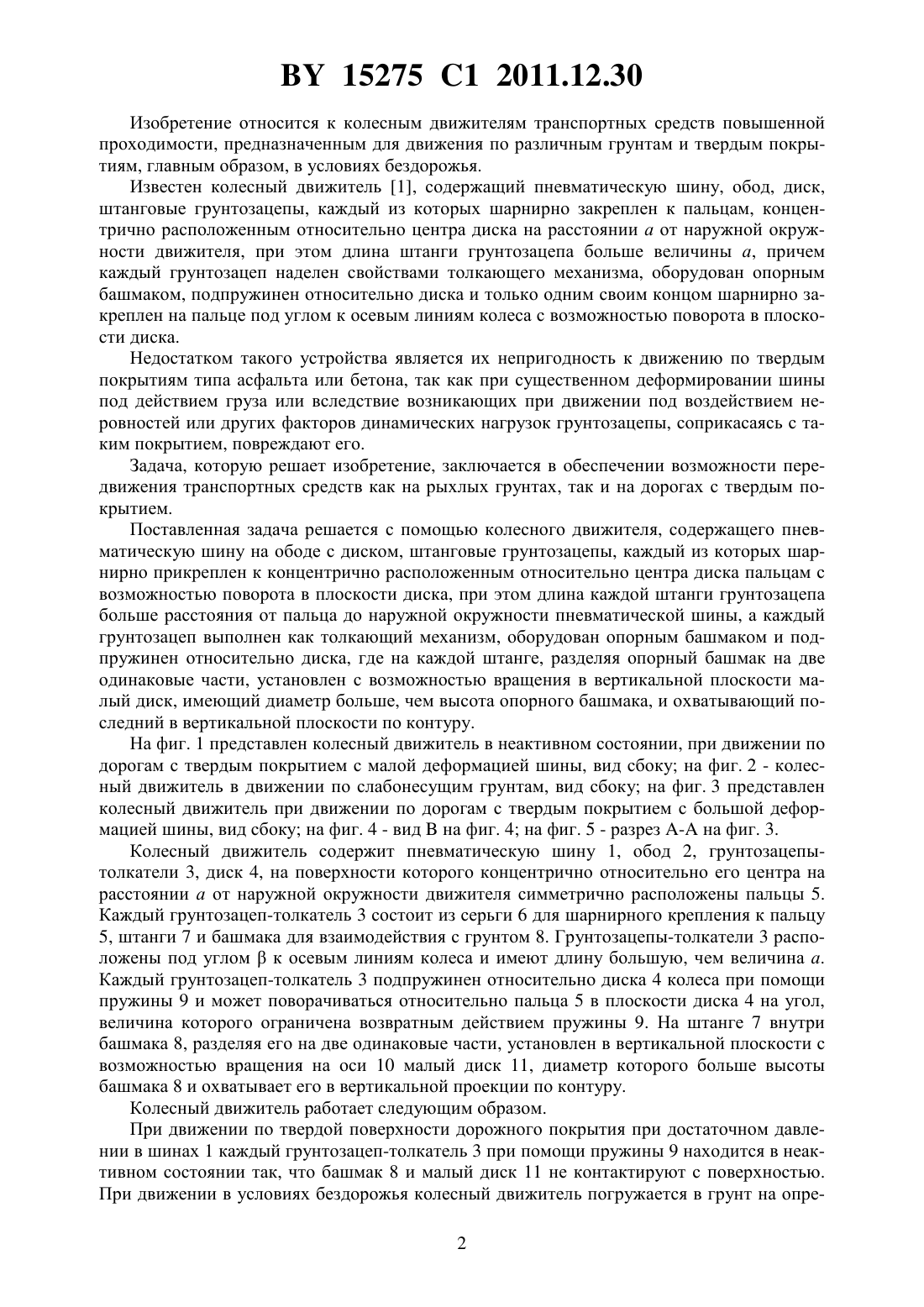 BY 15275 C1 2011.12.30

Изобретение относится к колесным движителям транспортных средств повышенной проходимости, предназначенным для движения по различным грунтам и твердым покрытиям, главным образом, в условиях бездорожья.

Известен колесный движитель [1], содержащий пневматическую шину, обод, диск, штанговые грунтозацепы, каждый из которых шарнирно закреплен к пальцам, концентрично расположенным относительно центра диска на расстоянии $a$ от наружной окружности движителя, при этом длина штанги грунтозацепа больше величины $a$, причем каждый грунтозацеп наделен свойствами толкающего механизма, оборудован опорным башмаком, подпружинен относительно диска и только одним своим концом шарнирно закреплен на пальце под углом к осевым линиям колеса с возможностью поворота в плоскости диска.

Недостатком такого устройства является их непригодность к движению по твердым покрытиям типа асфальта или бетона, так как при существенном деформировании шины под действием груза или вследствие возникающих при движении под воздействием неровностей или других факторов динамических нагрузок грунтозацепы, соприкасаясь с таким покрытием, повреждают его.

Задача, которую решает изобретение, заключается в обеспечении возможности передвижения транспортных средств как на рыхлых грунтах, так и на дорогах с твердым покрытием.

Поставленная задача решается с помощью колесного движителя, содержащего пневматическую шину на ободе с диском, штанговые грунтозацепы, каждый из которых шарнирно прикреплен к концентрично расположенным относительно центра диска пальцам с возможностью поворота в плоскости диска, при этом длина каждой штанги грунтозацепа больше расстояния от пальца до наружной окружности пневматической шины, а каждый грунтозацеп выполнен как толкающий механизм, оборудован опорным башмаком и подпружинен относительно диска, где на каждой штанге, разделяя опорный башмак на две одинаковые части, установлен с возможностью вращения в вертикальной плоскости малый диск, имеющий диаметр больше, чем высота опорного башмака, и охватывающий последний в вертикальной плоскости по контуру.

На фиг. 1 представлен колесный движитель в неактивном состоянии, при движении по дорогам с твердым покрытием с малой деформацией шины, вид сбоку; на фиг. 2 - колесный движитель в движении по слабонесущим грунтам, вид сбоку; на фиг. 3 представлен колесный движитель при движении по дорогам с твердым покрытием с большой деформацией шины, вид сбоку; на фиг. 4 - вид В на фиг. 4; на фиг. 5 - разрез А-А на фиг. 3.

Колесный движитель содержит пневматическую шину 1, обод 2, грунтозацепы-толкатели 3, диск 4, на поверхности которого концентрично относительно его центра на расстоянии $a$ от наружной окружности движителя симметрично расположены пальцы 5. Каждый грунтозацеп-толкатель 3 состоит из серьги 6 для шарнирного крепления к пальцу 5, штанги 7 и башмака для взаимодействия с грунтом 8. Грунтозацепы-толкатели 3 расположены под углом $\beta$ к осевым линиям колеса и имеют длину большую, чем величина $a$. Каждый грунтозацеп-толкатель 3 подпружинен относительно диска 4 колеса при помощи пружины 9 и может поворачиваться относительно пальца 5 в плоскости диска 4 на угол, величина которого ограничена возвратным действием пружины 9. На штанге 7 внутри башмака 8, разделяя его на две одинаковые части, установлен в вертикальной плоскости с возможностью вращения на оси 10 малый диск 11, диаметр которого больше высоты башмака 8 и охватывает его в вертикальной проекции по контуру.

Колесный движитель работает следующим образом.

При движении по твердой поверхности дорожного покрытия при достаточном давлении в шинах 1 каждый грунтозацеп-толкатель 3 при помощи пружины 9 находится в неактивном состоянии так, что башмак 8 и малый диск 11 не контактируют с поверхностью. При движении в условиях бездорожья колесный движитель погружается в грунт на опре-

2